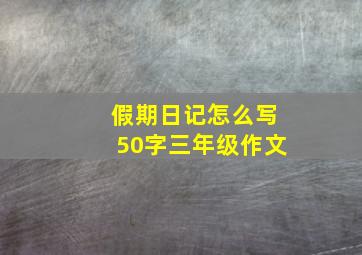 假期日记怎么写
50字三年级作文